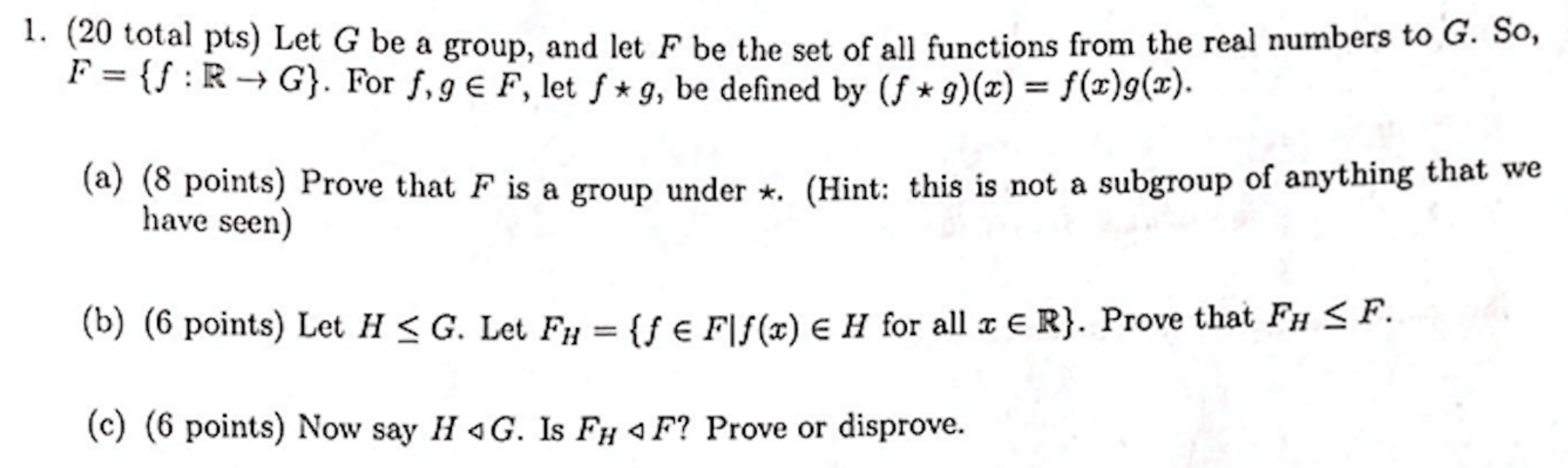 1. (20 total pts) Let $G$ be a group, and let $F$ be the set of all functions from the real numbers to $G$. So, $F = \{f : \mathbb{R} \to G\}$. For $f, g \in F$, let $f \star g$, be defined by $(f \star g)(x) = f(x)g(x)$.

(a) (8 points) Prove that $F$ is a group under $\star$. (Hint: this is not a subgroup of anything that we have seen)

(b) (6 points) Let $H \leq G$. Let $F_H = \{f \in F | f(x) \in H$ for all $x \in \mathbb{R}\}$. Prove that $F_H \leq F$.

(c) (6 points) Now say $H \triangleleft G$. Is $F_H \triangleleft F$? Prove or disprove.